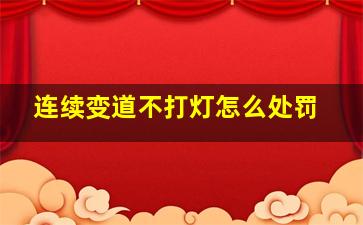 连续变道不打灯怎么处罚